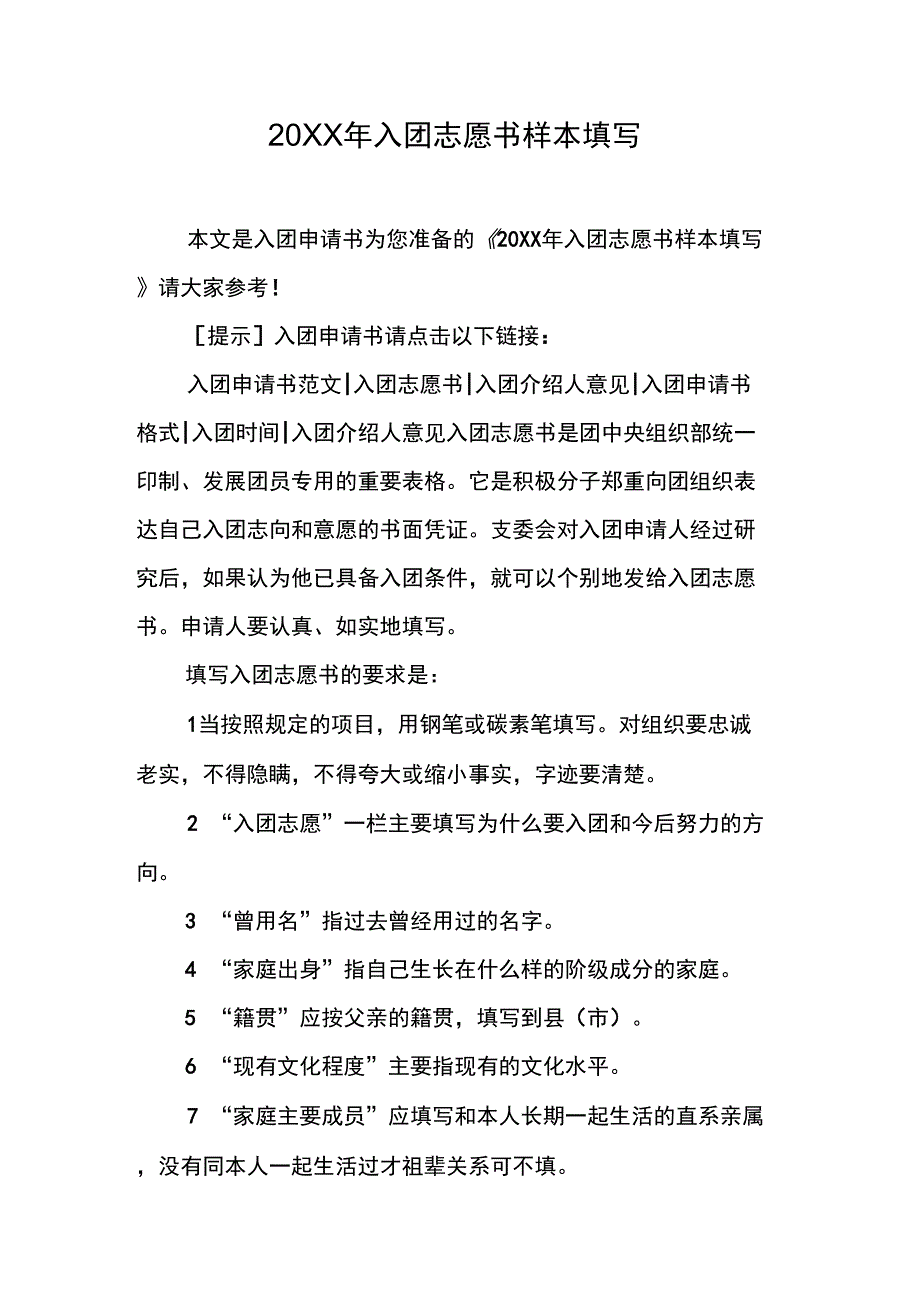 20XX年入团志愿书样本填写

本文是入团申请书为您准备的《20XX年入团志愿书样本填写》请大家参考!

[提示]入团申请书请点击以下链接:

入团申请书范文|入团志愿书|入团介绍人意见|入团申请书格式|入团时间|入团介绍人意见入团志愿书是团中央组织部统一印制、发展团员专用的重要表格。它是积极分子郑重向团组织表达自己入团志向和意愿的书面凭证。支委会对入团申请人经过研究后,如果认为他已具备入团条件,就可以个别地发给入团志愿书。申请人要认真、如实地填写。

填写入团志愿书的要求是:

1当按照规定的项目,用钢笔或碳素笔填写。对组织要忠诚老实,不得隐瞒,不得夸大或缩小事实,字迹要清楚。

2 “入团志愿”一栏主要填写为什么要入团和今后努力的方向。

3 “曾用名”指过去曾经用过的名字。

4 “家庭出身”指自己生长在什么样的阶级成分的家庭。

5 “籍贯”应按父亲的籍贯,填写到县(市)。

6 “现有文化程度”主要指现有的文化水平。

7 “家庭主要成员”应填写和本人长期一起生活的直系亲属,没有同本人一起生活过才祖辈关系可不填。